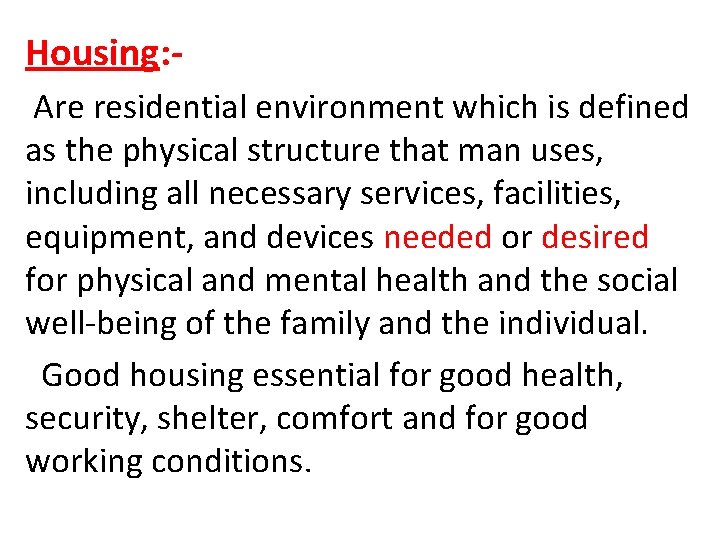 Housing:-

Are residential environment which is defined as the physical structure that man uses, including all necessary services, facilities, equipment, and devices needed or desired for physical and mental health and the social well-being of the family and the individual.

Good housing essential for good health, security, shelter, comfort and for good working conditions.